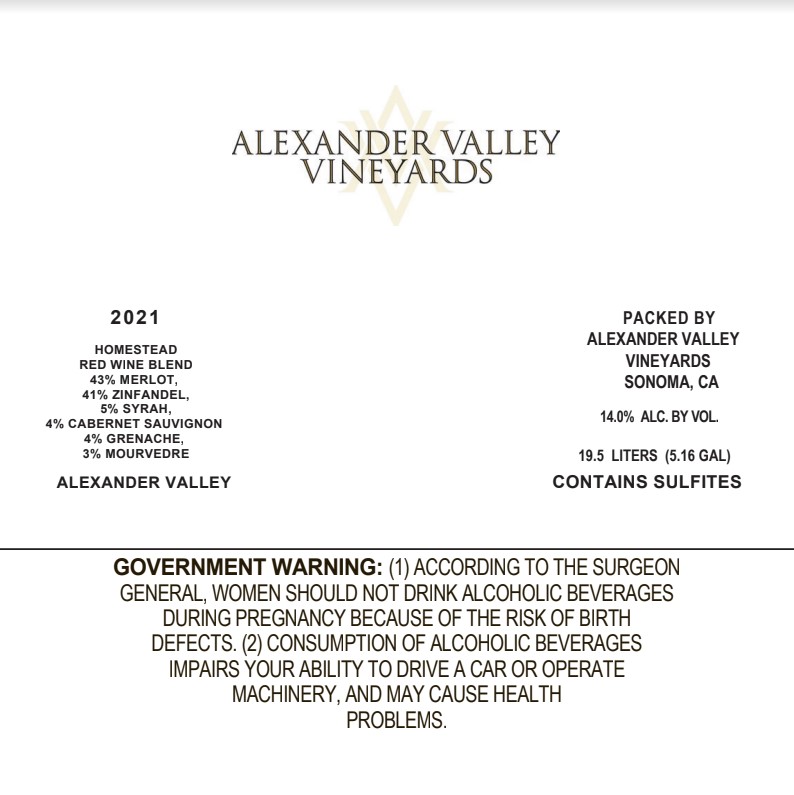 ALEXANDER VALLEY
VINEYARDS

2021

HOMESTEAD
RED WINE BLEND
43% MERLOT,
41% ZINFANDEL,
5% SYRAH,
4% CABERNET SAUVIGNON
4% GRENACHE,
3% MOURVEDRE

ALEXANDER VALLEY

PACKED BY
ALEXANDER VALLEY
VINEYARDS
SONOMA, CA

14.0% ALC. BY VOL.

19.5 LITERS (5.16 GAL)

CONTAINS SULFITES

GOVERNMENT WARNING: (1) ACCORDING TO THE SURGEON GENERAL, WOMEN SHOULD NOT DRINK ALCOHOLIC BEVERAGES DURING PREGNANCY BECAUSE OF THE RISK OF BIRTH DEFECTS. (2) CONSUMPTION OF ALCOHOLIC BEVERAGES IMPAIRS YOUR ABILITY TO DRIVE A CAR OR OPERATE MACHINERY, AND MAY CAUSE HEALTH PROBLEMS.